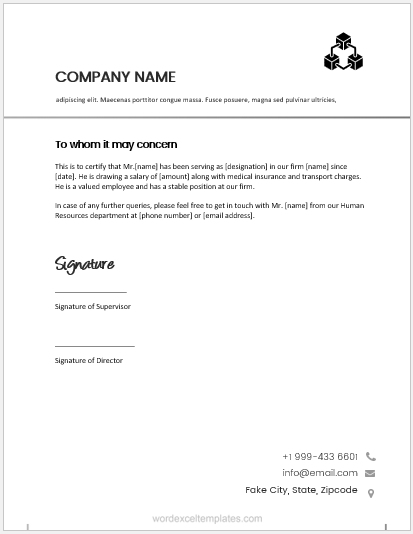 COMPANY NAME

adipiscing elit. Maecenas porttitor congue massa. Fusce posuere, magna sed pulvinar ultricies,

To whom it may concern

This is to certify that Mr.[name] has been serving as [designation] in our firm [name] since [date]. He is drawing a salary of [amount] along with medical insurance and transport charges. He is a valued employee and has a stable position at our firm.

In case of any further queries, please feel free to get in touch with Mr. [name] from our Human Resources department at [phone number] or [email address].

Signature

Signature of Supervisor

Signature of Director

+1 999-433 6601

info@email.com

Fake City, State, Zipcode

wordexceltemplates.com